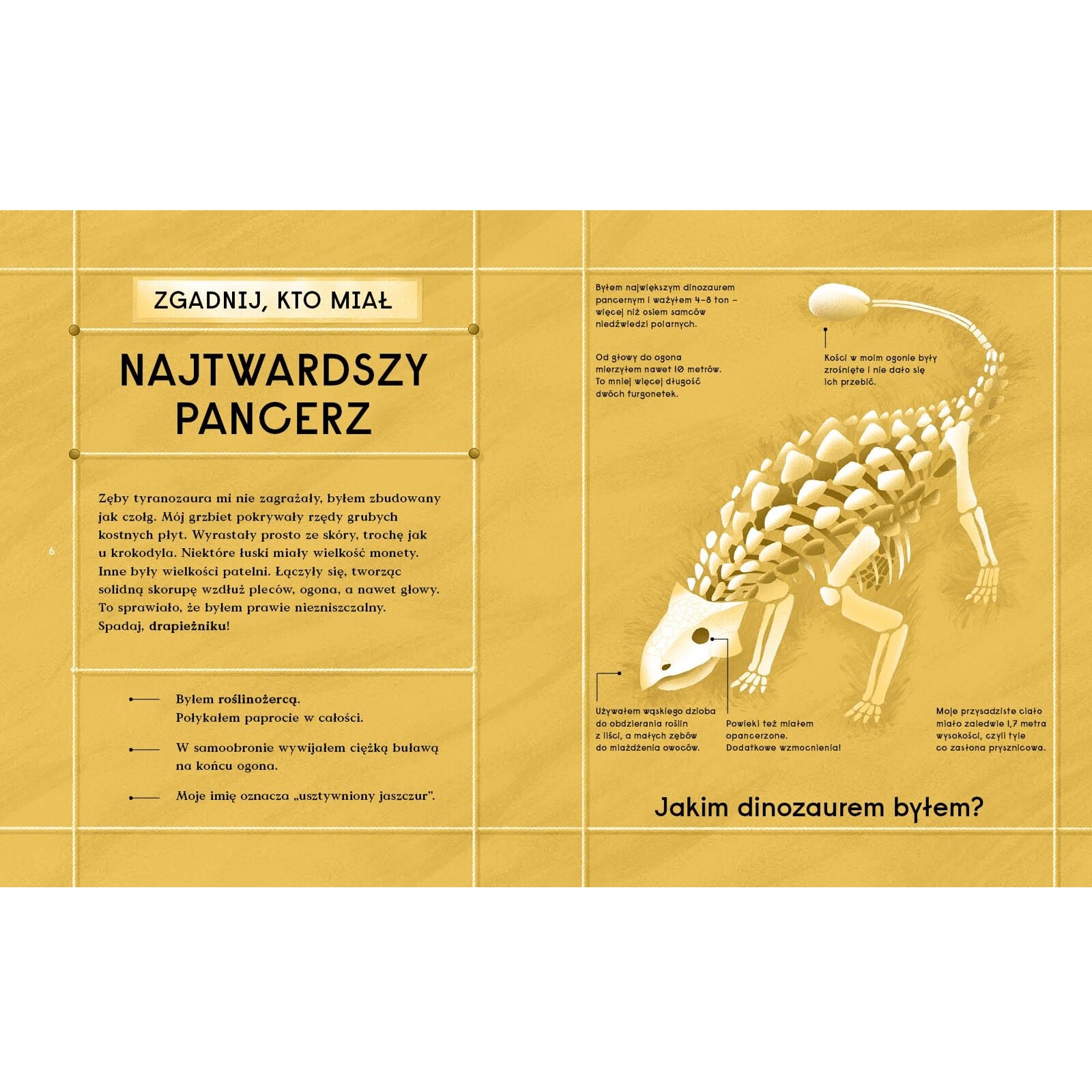 ZGADNIJ, KTO MIAŁ

NAJTWARDSZY PANCERZ

Zęby tyranozaura mi nie zagrażały, byłem zbudowany jak czołg. Mój grzbiet pokrywały rzędy grubych kostnych płyt. Wyrastały prosto ze skóry, trochę jak u krokodyla. Niektóre łuski miały wielkość monety. Inne były wielkości patelni. Łączyły się, tworząc solidną skorupę wzdłuż pleców, ogona, a nawet głowy. To sprawiało, że byłem prawie niezniszczalny. Spadaj, drapieżniku!

6

Byłem roślinożercą.
Połykałem paprocie w całości.

W samoobronie wywijałem ciężką buławą na końcu ogona.

Moje imię oznacza „usztywniony jaszczur".

Byłem największym dinozaurem pancernym i ważyłem 4–8 ton – więcej niż osiem samców niedźwiedzi polarnych.

Od głowy do ogona mierzyłem nawet 10 metrów. To mniej więcej długość dwóch furgonetek.

Kości w moim ogonie były zrośnięte i nie dało się ich przebić.

Używałem wąskiego dzioba do obdzierania roślin z liści, a małych zębów do miażdżenia owoców.

Powieki też miałem opancerzone. Dodatkowe wzmocnienia!

Moje przysadziste ciało miało zaledwie 1,7 metra wysokości, czyli tyle co zasłona prysznicowa.

Jakim dinozaurem byłem?